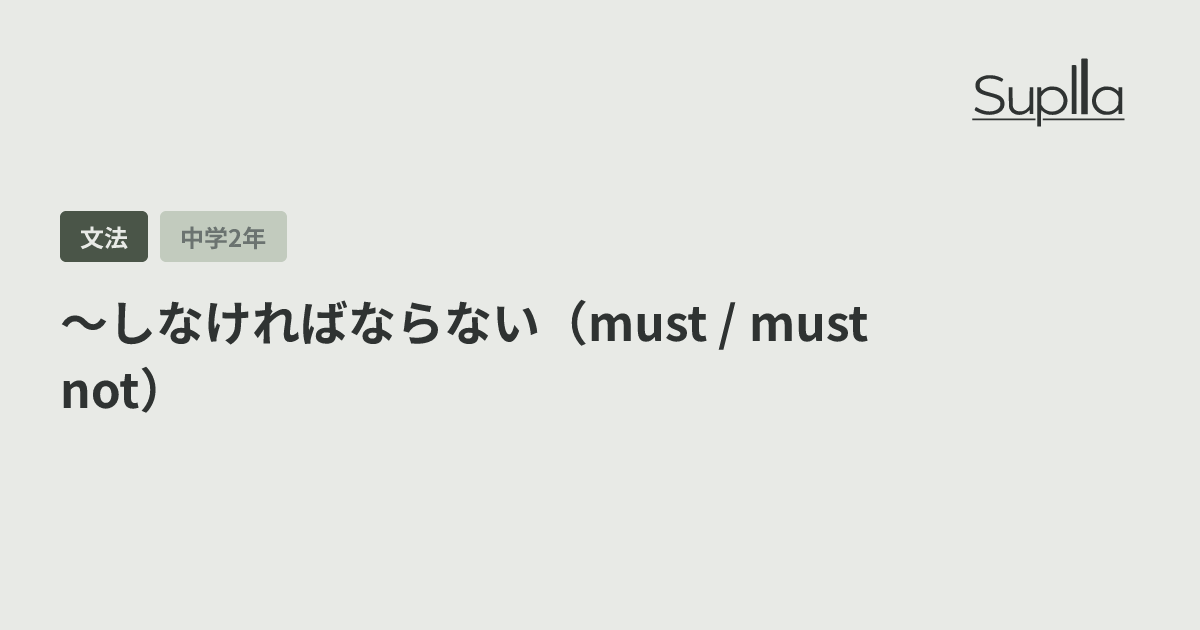 Suplla

文法

中学2年

〜しなければならない（must / must not）